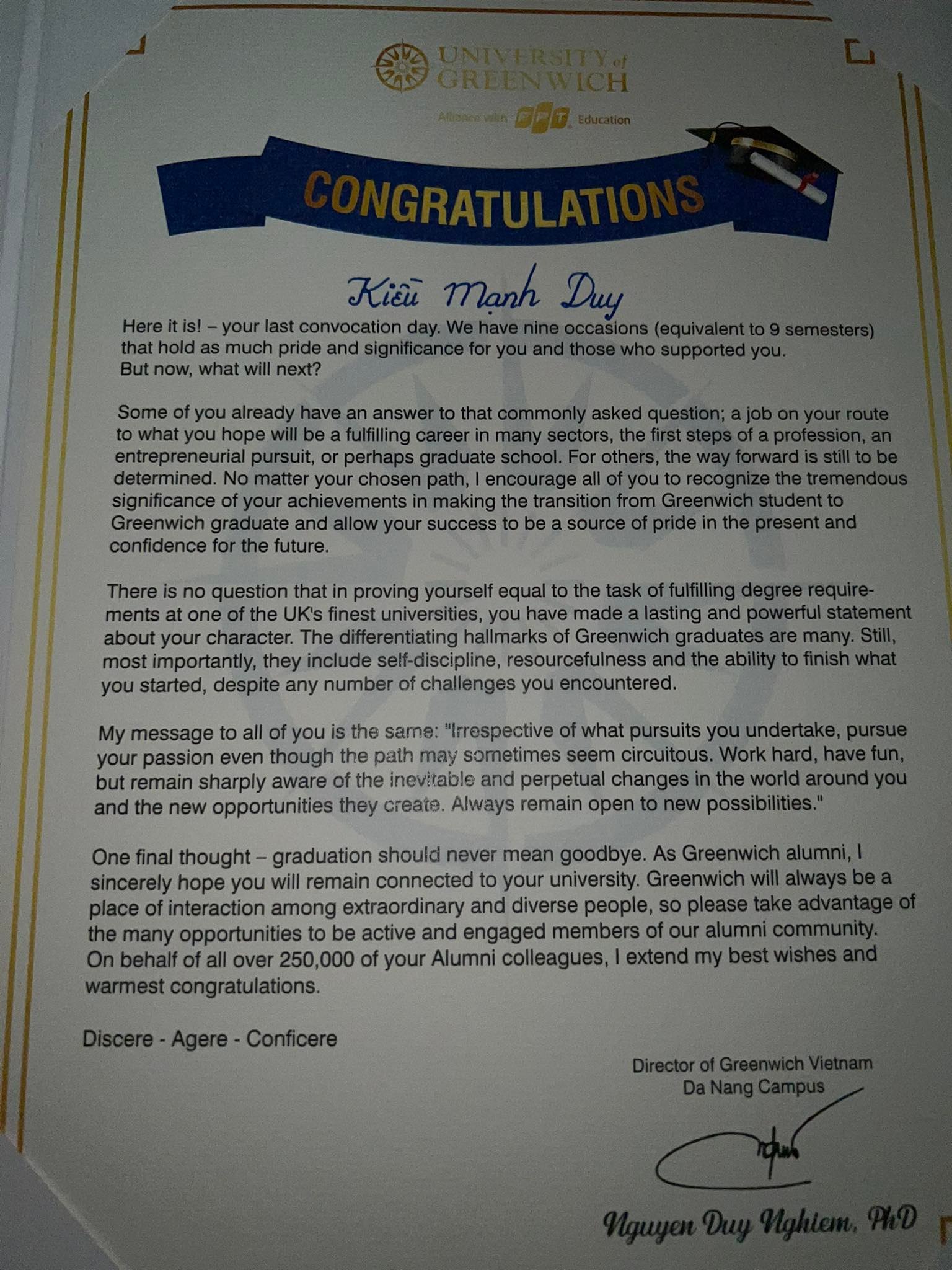 UNIVERSITY of GREENWICH

Alliance with FPT Education

CONGRATULATIONS

Kiều Mạnh Duy

Here it is! – your last convocation day. We have nine occasions (equivalent to 9 semesters) that hold as much pride and significance for you and those who supported you. But now, what will next?

Some of you already have an answer to that commonly asked question; a job on your route to what you hope will be a fulfilling career in many sectors, the first steps of a profession, an entrepreneurial pursuit, or perhaps graduate school. For others, the way forward is still to be determined. No matter your chosen path, I encourage all of you to recognize the tremendous significance of your achievements in making the transition from Greenwich student to Greenwich graduate and allow your success to be a source of pride in the present and confidence for the future.

There is no question that in proving yourself equal to the task of fulfilling degree requirements at one of the UK's finest universities, you have made a lasting and powerful statement about your character. The differentiating hallmarks of Greenwich graduates are many. Still, most importantly, they include self-discipline, resourcefulness and the ability to finish what you started, despite any number of challenges you encountered.

My message to all of you is the same: "Irrespective of what pursuits you undertake, pursue your passion even though the path may sometimes seem circuitous. Work hard, have fun, but remain sharply aware of the inevitable and perpetual changes in the world around you and the new opportunities they create. Always remain open to new possibilities."

One final thought – graduation should never mean goodbye. As Greenwich alumni, I sincerely hope you will remain connected to your university. Greenwich will always be a place of interaction among extraordinary and diverse people, so please take advantage of the many opportunities to be active and engaged members of our alumni community. On behalf of all over 250,000 of your Alumni colleagues, I extend my best wishes and warmest congratulations.

Discere - Agere - Conficere

Director of Greenwich Vietnam
Da Nang Campus

Nguyen Duy Nghiem, PhD